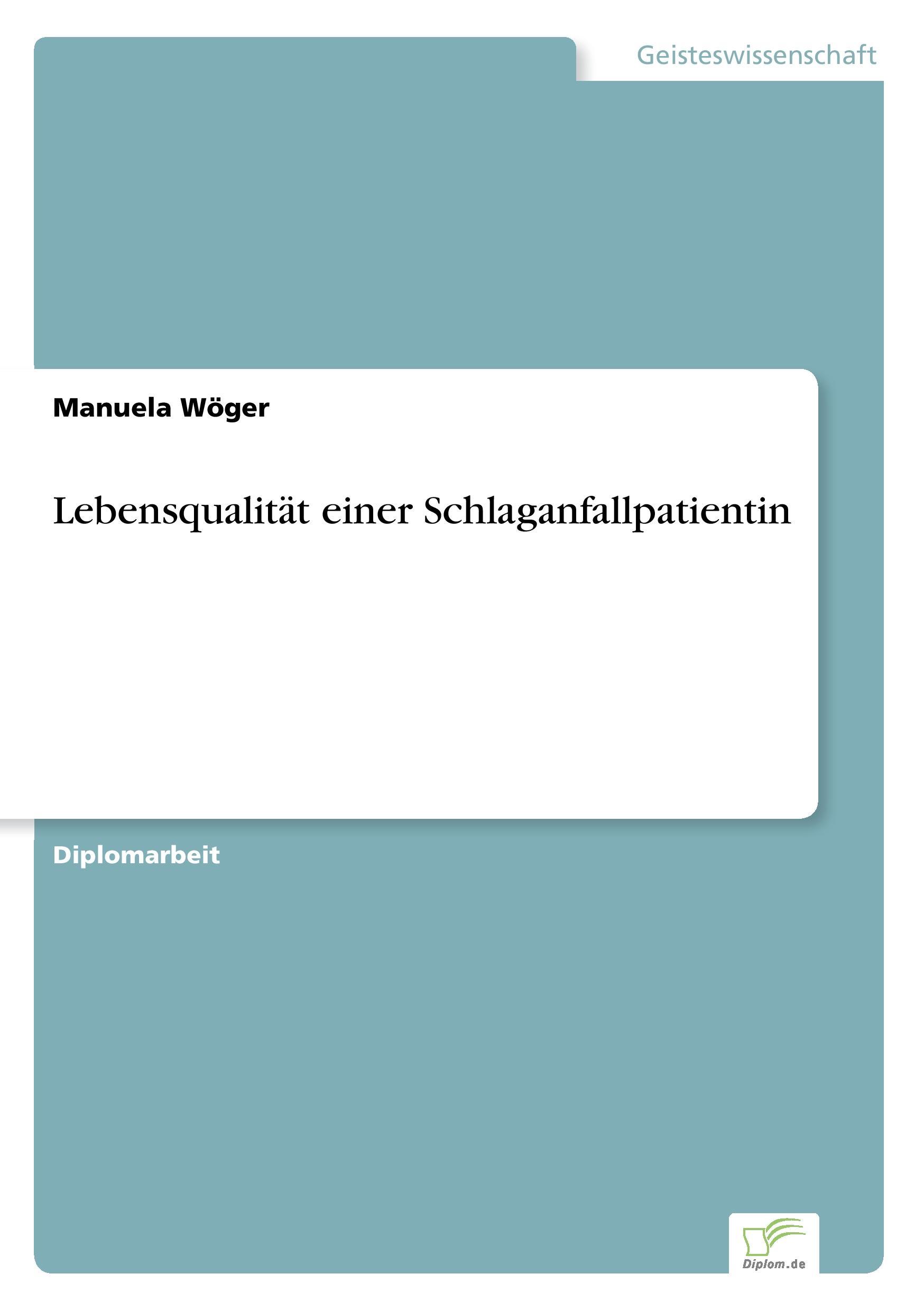 Geisteswissenschaft

Manuela Wöger

Lebensqualität einer Schlaganfallpatientin

Diplomarbeit

Diplom.de